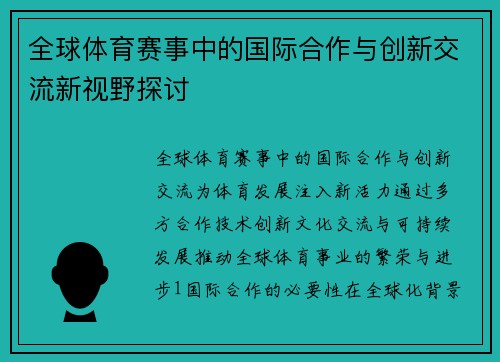 全球体育赛事中的国际合作与创新交流新视野探讨

全球体育赛事中的国际合作与创新交流为体育发展注入新活力通过多方合作技术创新文化交流与可持续发展推动全球体育事业的繁荣与进步1国际合作的必要性在全球化背景